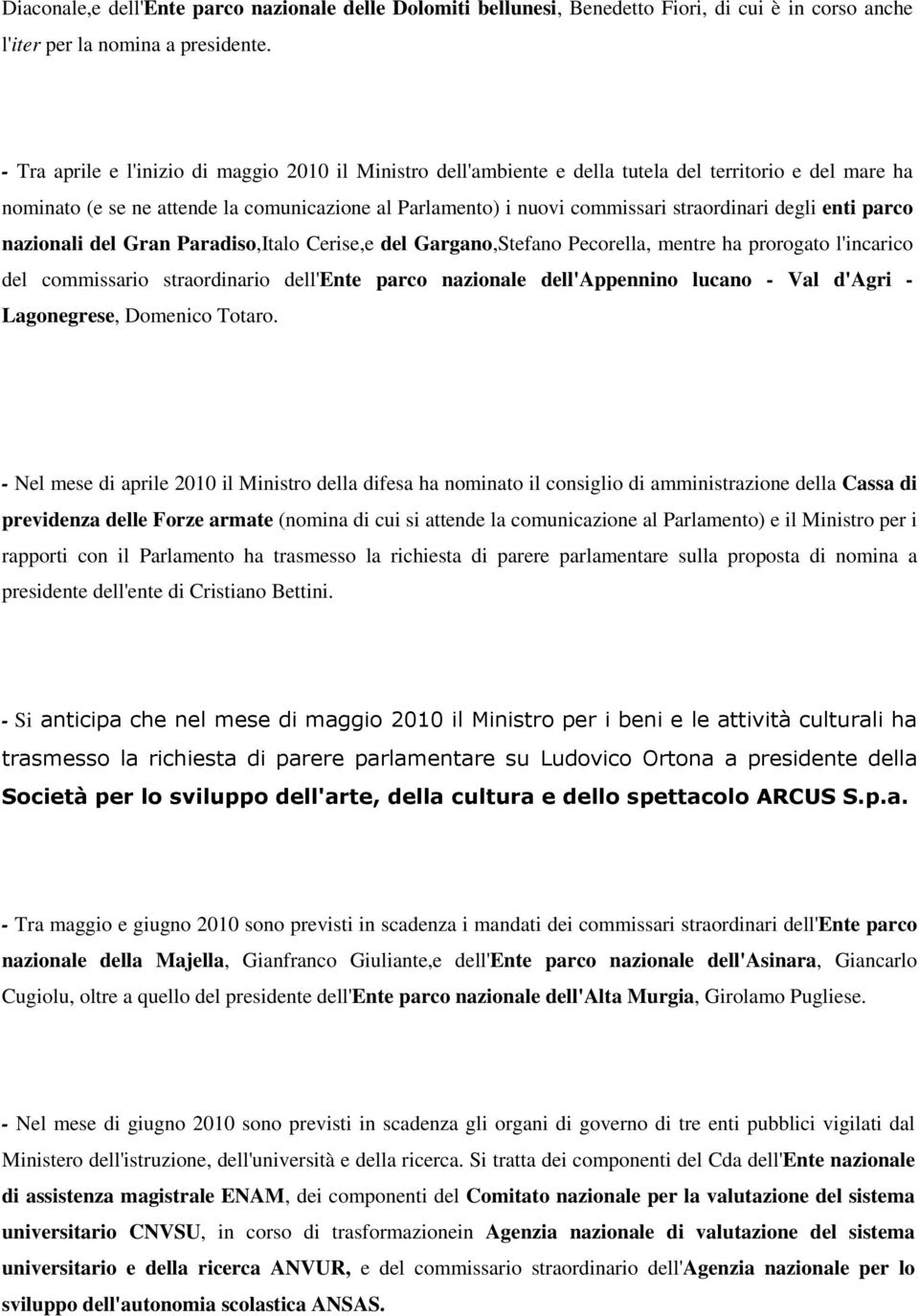 Diaconale,e dell'Ente parco nazionale delle Dolomiti bellunesi, Benedetto Fiori, di cui è in corso anche l'iter per la nomina a presidente.

- Tra aprile e l'inizio di maggio 2010 il Ministro dell'ambiente e della tutela del territorio e del mare ha nominato (e se ne attende la comunicazione al Parlamento) i nuovi commissari straordinari degli enti parco nazionali del Gran Paradiso,Italo Cerise,e del Gargano,Stefano Pecorella, mentre ha prorogato l'incarico del commissario straordinario dell'Ente parco nazionale dell'Appennino lucano - Val d'Agri - Lagonegrese, Domenico Totaro.

- Nel mese di aprile 2010 il Ministro della difesa ha nominato il consiglio di amministrazione della Cassa di previdenza delle Forze armate (nomina di cui si attende la comunicazione al Parlamento) e il Ministro per i rapporti con il Parlamento ha trasmesso la richiesta di parere parlamentare sulla proposta di nomina a presidente dell'ente di Cristiano Bettini.

- Si anticipa che nel mese di maggio 2010 il Ministro per i beni e le attività culturali ha trasmesso la richiesta di parere parlamentare su Ludovico Ortona a presidente della Società per lo sviluppo dell'arte, della cultura e dello spettacolo ARCUS S.p.a.

- Tra maggio e giugno 2010 sono previsti in scadenza i mandati dei commissari straordinari dell'Ente parco nazionale della Majella, Gianfranco Giuliante,e dell'Ente parco nazionale dell'Asinara, Giancarlo Cugiolu, oltre a quello del presidente dell'Ente parco nazionale dell'Alta Murgia, Girolamo Pugliese.

- Nel mese di giugno 2010 sono previsti in scadenza gli organi di governo di tre enti pubblici vigilati dal Ministero dell'istruzione, dell'università e della ricerca. Si tratta dei componenti del Cda dell'Ente nazionale di assistenza magistrale ENAM, dei componenti del Comitato nazionale per la valutazione del sistema universitario CNVSU, in corso di trasformazionein Agenzia nazionale di valutazione del sistema universitario e della ricerca ANVUR, e del commissario straordinario dell'Agenzia nazionale per lo sviluppo dell'autonomia scolastica ANSAS.